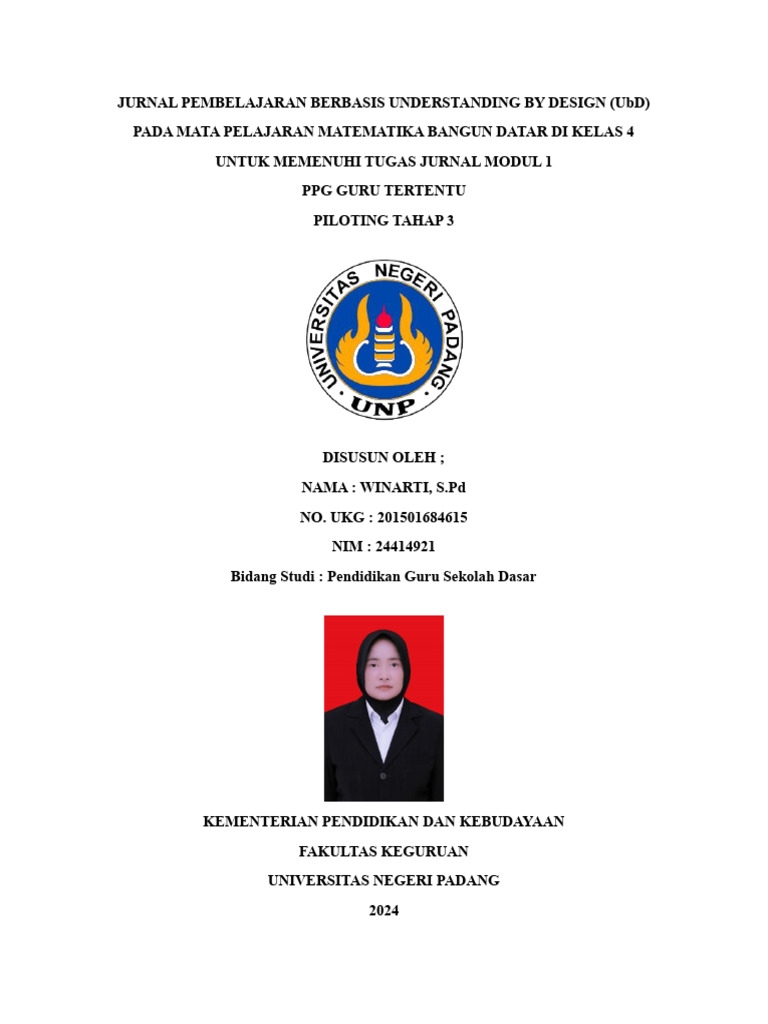 JURNAL PEMBELAJARAN BERBASIS UNDERSTANDING BY DESIGN (UbD)
PADA MATA PELAJARAN MATEMATIKA BANGUN DATAR DI KELAS 4
UNTUK MEMENUHI TUGAS JURNAL MODUL 1
PPG GURU TERTENTU
PILOTING TAHAP 3

UNIVERSITAS NEGERI PADANG
UNP

DISUSUN OLEH ;
NAMA : WINARTI, S.Pd
NO. UKG : 201501684615
NIM : 24414921
Bidang Studi : Pendidikan Guru Sekolah Dasar

KEMENTERIAN PENDIDIKAN DAN KEBUDAYAAN
FAKULTAS KEGURUAN
UNIVERSITAS NEGERI PADANG
2024